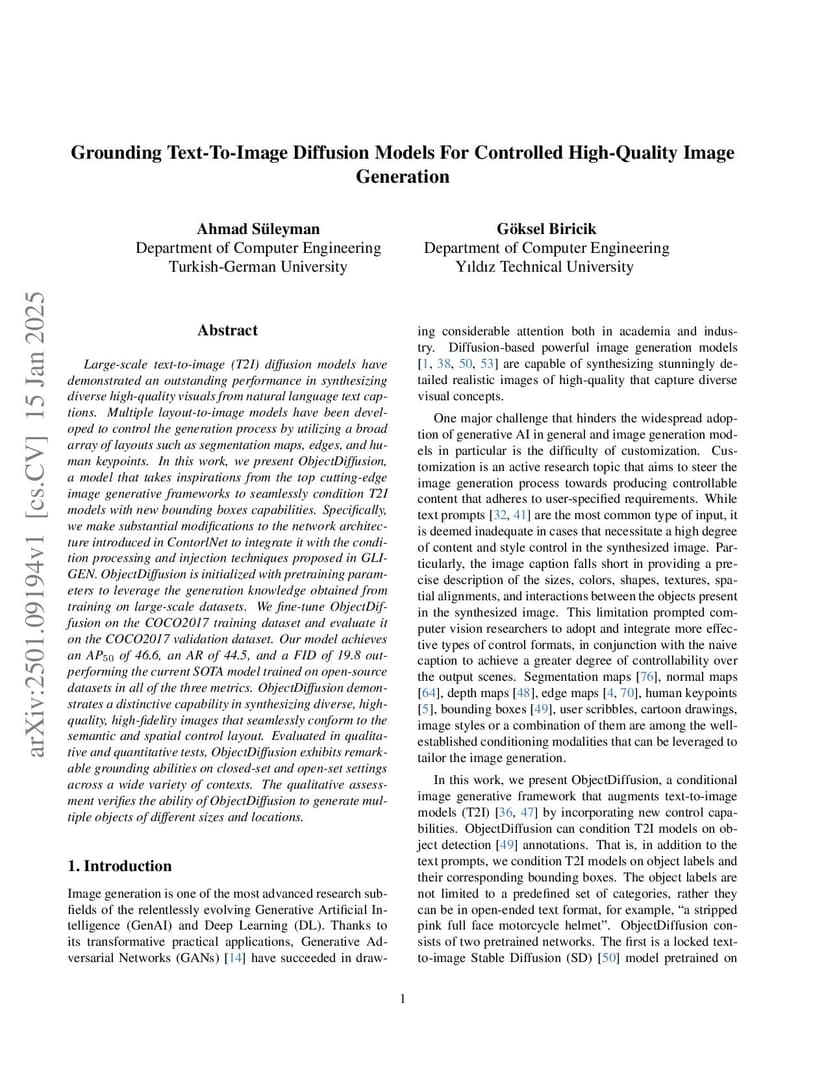 arXiv:2501.09194v1 [cs.CV] 15 Jan 2025

Grounding Text-To-Image Diffusion Models For Controlled High-Quality Image Generation

Ahmad Süleyman
Department of Computer Engineering
Turkish-German University

Göksel Biricik
Department of Computer Engineering
Yıldız Technical University

Abstract

Large-scale text-to-image (T2I) diffusion models have demonstrated an outstanding performance in synthesizing diverse high-quality visuals from natural language text captions. Multiple layout-to-image models have been developed to control the generation process by utilizing a broad array of layouts such as segmentation maps, edges, and human keypoints. In this work, we present ObjectDiffusion, a model that takes inspirations from the top cutting-edge image generative frameworks to seamlessly condition T2I models with new bounding boxes capabilities. Specifically, we make substantial modifications to the network architecture introduced in ContorlNet to integrate it with the condition processing and injection techniques proposed in GLIGEN. ObjectDiffusion is initialized with pretraining parameters to leverage the generation knowledge obtained from training on large-scale datasets. We fine-tune ObjectDiffusion on the COCO2017 training dataset and evaluate it on the COCO2017 validation dataset. Our model achieves an $AP_{50}$ of 46.6, an AR of 44.5, and a FID of 19.8 outperforming the current SOTA model trained on open-source datasets in all of the three metrics. ObjectDiffusion demonstrates a distinctive capability in synthesizing diverse, high-quality, high-fidelity images that seamlessly conform to the semantic and spatial control layout. Evaluated in qualitative and quantitative tests, ObjectDiffusion exhibits remarkable grounding abilities on closed-set and open-set settings across a wide variety of contexts. The qualitative assessment verifies the ability of ObjectDiffusion to generate multiple objects of different sizes and locations.

1. Introduction

Image generation is one of the most advanced research subfields of the relentlessly evolving Generative Artificial Intelligence (GenAI) and Deep Learning (DL). Thanks to its transformative practical applications, Generative Adversarial Networks (GANs) [14] have succeeded in drawing considerable attention both in academia and industry. Diffusion-based powerful image generation models [1, 38, 50, 53] are capable of synthesizing stunningly detailed realistic images of high-quality that capture diverse visual concepts.

One major challenge that hinders the widespread adoption of generative AI in general and image generation models in particular is the difficulty of customization. Customization is an active research topic that aims to steer the image generation process towards producing controllable content that adheres to user-specified requirements. While text prompts [32, 41] are the most common type of input, it is deemed inadequate in cases that necessitate a high degree of content and style control in the synthesized image. Particularly, the image caption falls short in providing a precise description of the sizes, colors, shapes, textures, spatial alignments, and interactions between the objects present in the synthesized image. This limitation prompted computer vision researchers to adopt and integrate more effective types of control formats, in conjunction with the naive caption to achieve a greater degree of controllability over the output scenes. Segmentation maps [76], normal maps [64], depth maps [48], edge maps [4, 70], human keypoints [5], bounding boxes [49], user scribbles, cartoon drawings, image styles or a combination of them are among the well-established conditioning modalities that can be leveraged to tailor the image generation.

In this work, we present ObjectDiffusion, a conditional image generative framework that augments text-to-image models (T2I) [36, 47] by incorporating new control capabilities. ObjectDiffusion can condition T2I models on object detection [49] annotations. That is, in addition to the text prompts, we condition T2I models on object labels and their corresponding bounding boxes. The object labels are not limited to a predefined set of categories, rather they can be in open-ended text format, for example, “a stripped pink full face motorcycle helmet”. ObjectDiffusion consists of two pretrained networks. The first is a locked text-to-image Stable Diffusion (SD) [50] model pretrained on

1